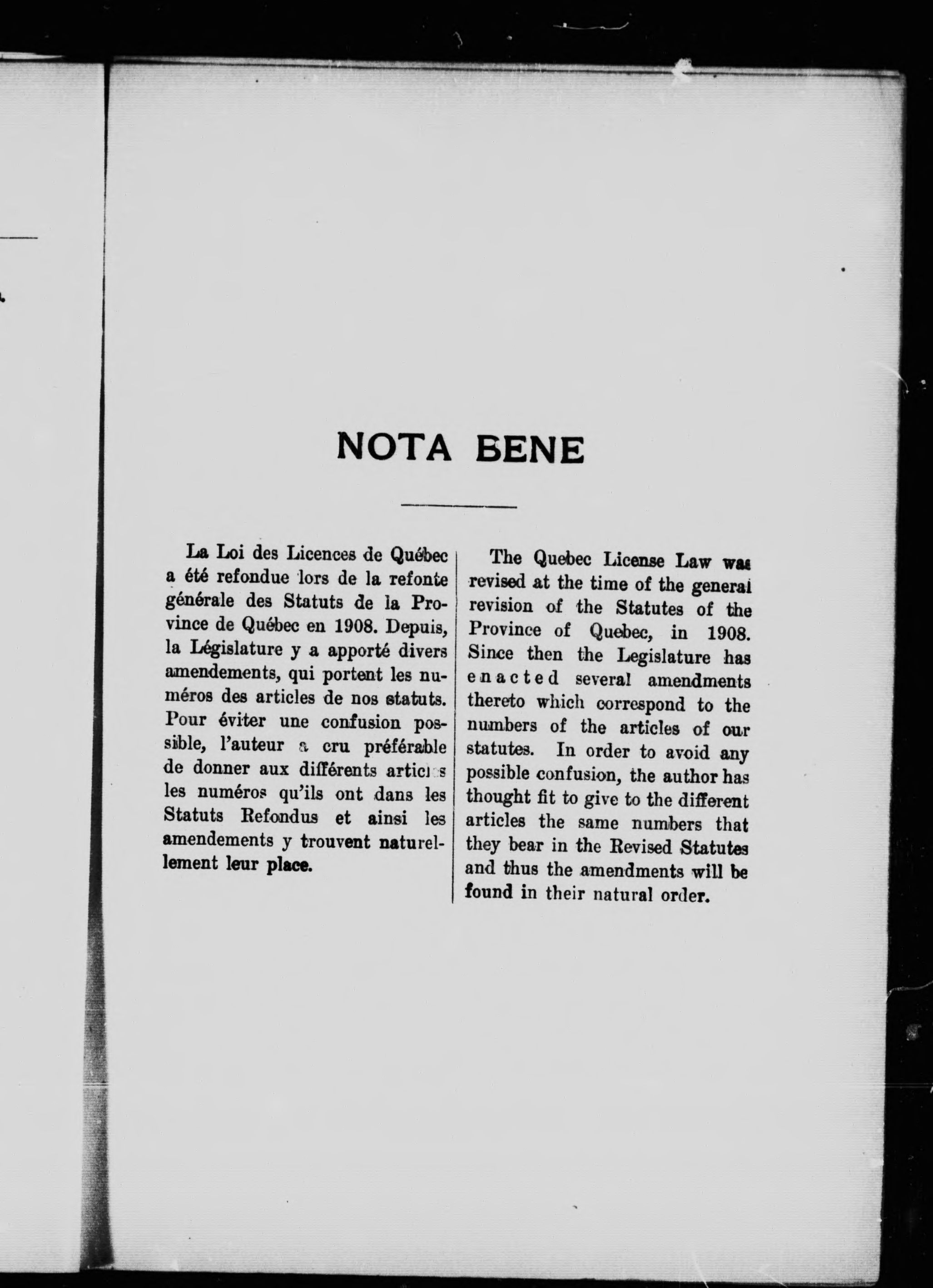 NOTA BENE

La Loi des Licences de Québec a été refondue lors de la refonte générale des Statuts de la Province de Québec en 1908. Depuis, la Législature y a apporté divers amendements, qui portent les numéros des articles de nos statuts. Pour éviter une confusion possible, l'auteur a cru préférable de donner aux différents articles les numéros qu'ils ont dans les Statuts Refondus et ainsi les amendements y trouvent naturellement leur place.

The Quebec License Law was revised at the time of the general revision of the Statutes of the Province of Quebec, in 1908. Since then the Legislature has enacted several amendments thereto which correspond to the numbers of the articles of our statutes. In order to avoid any possible confusion, the author has thought fit to give to the different articles the same numbers that they bear in the Revised Statutes and thus the amendments will be found in their natural order.